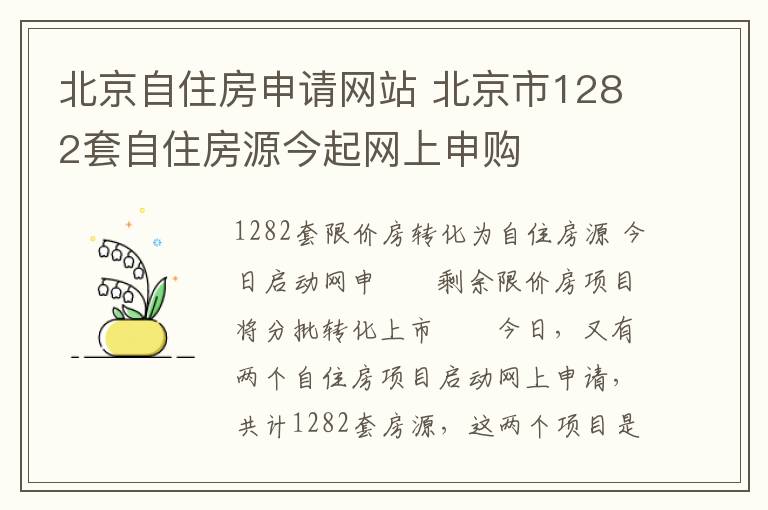 北京自住房申请网站 北京市1282套自住房源今起网上申购

1282套限价房转化为自住房源 今日启动网申 剩余限价房项目将分批转化上市 今日，又有两个自住房项目启动网上申请，共计1282套房源，这两个项目是